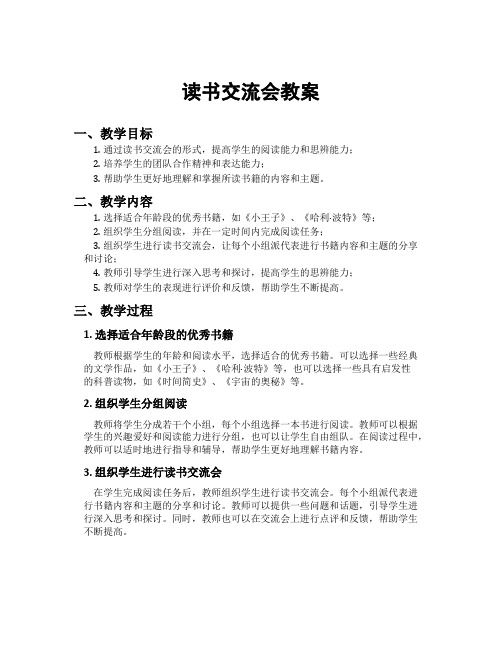 读书交流会教案

一、教学目标

1. 通过读书交流会的形式，提高学生的阅读能力和思辨能力；

2. 培养学生的团队合作精神和表达能力；

3. 帮助学生更好地理解和掌握所读书籍的内容和主题。

二、教学内容

1. 选择适合年龄段的优秀书籍，如《小王子》、《哈利·波特》等；

2. 组织学生分组阅读，并在一定时间内完成阅读任务；

3. 组织学生进行读书交流会，让每个小组派代表进行书籍内容和主题的分享和讨论；

4. 教师引导学生进行深入思考和探讨，提高学生的思辨能力；

5. 教师对学生的表现进行评价和反馈，帮助学生不断提高。

三、教学过程

1. 选择适合年龄段的优秀书籍

教师根据学生的年龄和阅读水平，选择适合的优秀书籍。可以选择一些经典的文学作品，如《小王子》、《哈利·波特》等，也可以选择一些具有启发性的科普读物，如《时间简史》、《宇宙的奥秘》等。

2. 组织学生分组阅读

教师将学生分成若干个小组，每个小组选择一本书进行阅读。教师可以根据学生的兴趣爱好和阅读能力进行分组，也可以让学生自由组队。在阅读过程中，教师可以适时地进行指导和辅导，帮助学生更好地理解书籍内容。

3. 组织学生进行读书交流会

在学生完成阅读任务后，教师组织学生进行读书交流会。每个小组派代表进行书籍内容和主题的分享和讨论。教师可以提供一些问题和话题，引导学生进行深入思考和探讨。同时，教师也可以在交流会上进行点评和反馈，帮助学生不断提高。